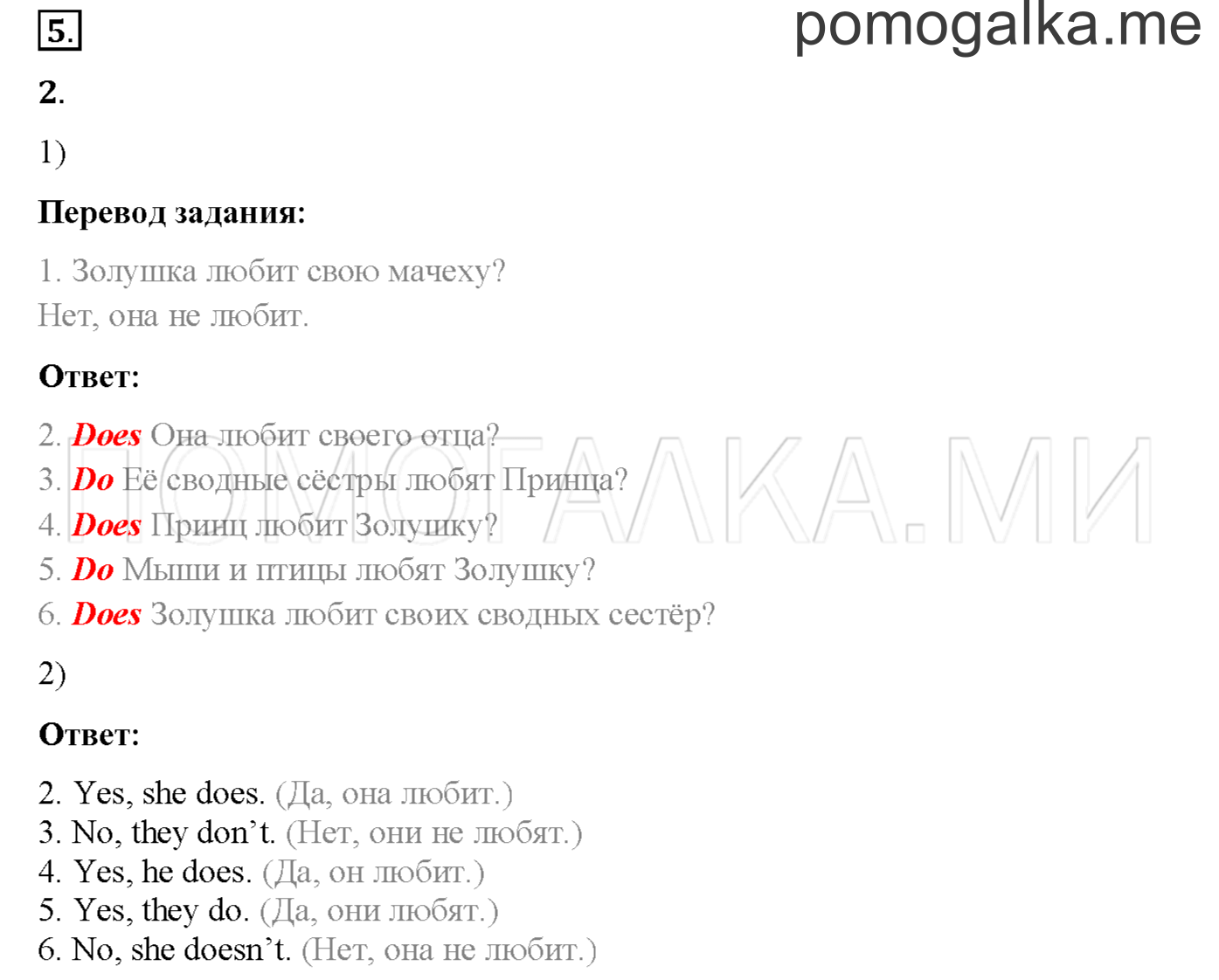 5.

pomogalka.me

2.

1)

Перевод задания:

1. Золушка любит свою мачеху?
Нет, она не любит.

Ответ:

2. Does Она любит своего отца?
3. Do Её сводные сёстры любят Принца?
4. Does Принц любит Золушку?
5. Do Мыши и птицы любят Золушку?
6. Does Золушка любит своих сводных сестёр?

ПОМОГАЛКА.МИ

2)

Ответ:

2. Yes, she does. (Да, она любит.)
3. No, they don't. (Нет, они не любят.)
4. Yes, he does. (Да, он любит.)
5. Yes, they do. (Да, они любят.)
6. No, she doesn't. (Нет, она не любит.)